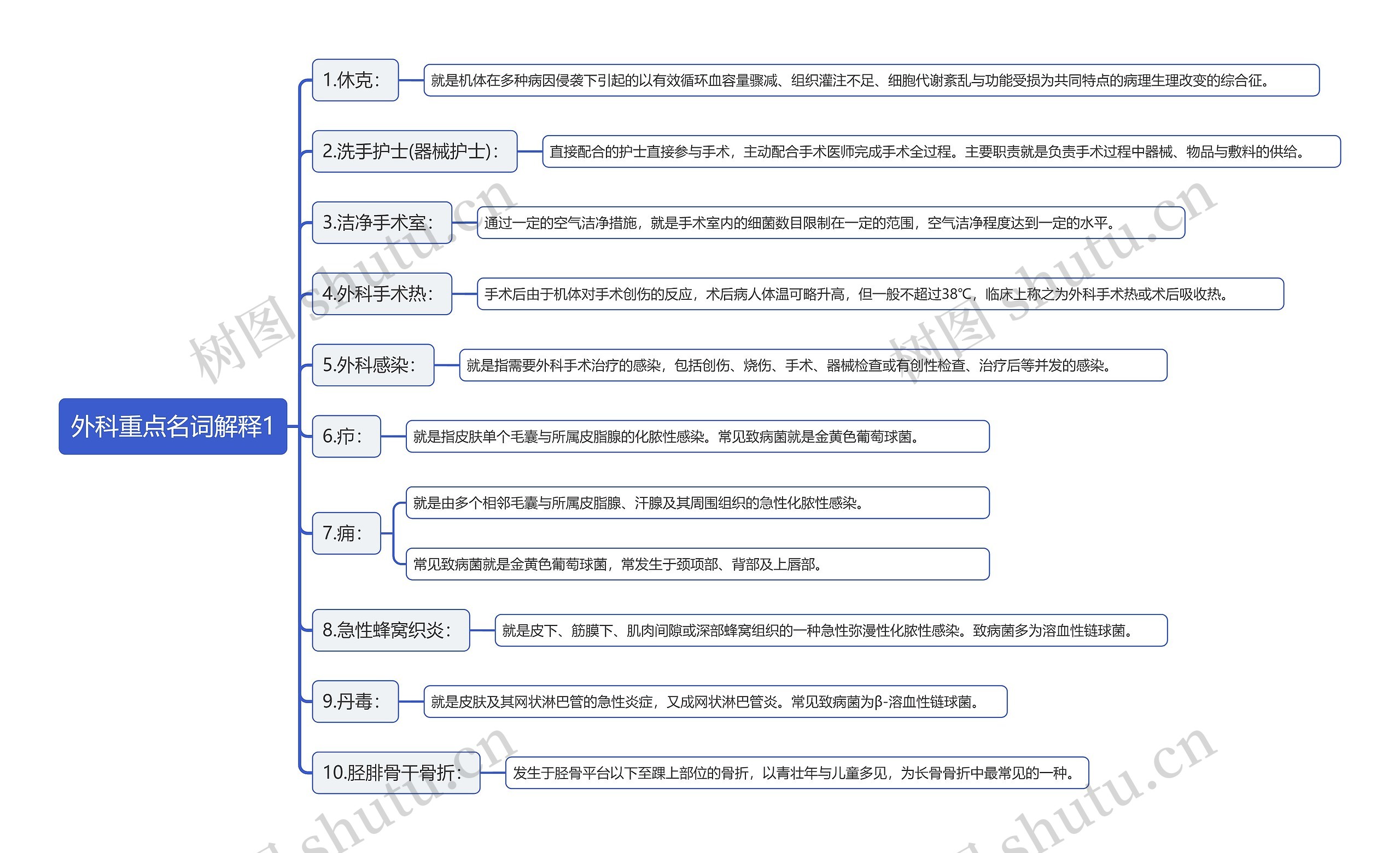 外科重点名词解释1

1.休克：
就是机体在多种病因侵袭下引起的以有效循环血容量骤减、组织灌注不足、细胞代谢紊乱与功能受损为共同特点的病理生理改变的综合征。

2.洗手护士(器械护士)：
直接配合的护士直接参与手术，主动配合手术医师完成手术全过程。主要职责就是负责手术过程中器械、物品与敷料的供给。

3.洁净手术室：
通过一定的空气洁净措施，就是手术室内的细菌数目限制在一定的范围，空气洁净程度达到一定的水平。

4.外科手术热：
手术后由于机体对手术创伤的反应，术后病人体温可略升高，但一般不超过38℃，临床上称之为外科手术热或术后吸收热。

5.外科感染：
就是指需要外科手术治疗的感染，包括创伤、烧伤、手术、器械检查或有创性检查、治疗后等并发的感染。

6.疖：
就是指皮肤单个毛囊与所属皮脂腺的化脓性感染。常见致病菌就是金黄色葡萄球菌。

7.痈：
就是由多个相邻毛囊与所属皮脂腺、汗腺及其周围组织的急性化脓性感染。
常见致病菌就是金黄色葡萄球菌，常发生于颈项部、背部及上唇部。

8.急性蜂窝织炎：
就是皮下、筋膜下、肌肉间隙或深部蜂窝组织的一种急性弥漫性化脓性感染。致病菌多为溶血性链球菌。

9.丹毒：
就是皮肤及其网状淋巴管的急性炎症，又成网状淋巴管炎。常见致病菌为β-溶血性链球菌。

10.胫腓骨干骨折：
发生于胫骨平台以下至踝上部位的骨折，以青壮年与儿童多见，为长骨骨折中最常见的一种。

树图 shutu.cn
树图 shutu.cn
shutu.cn
shutu.cn